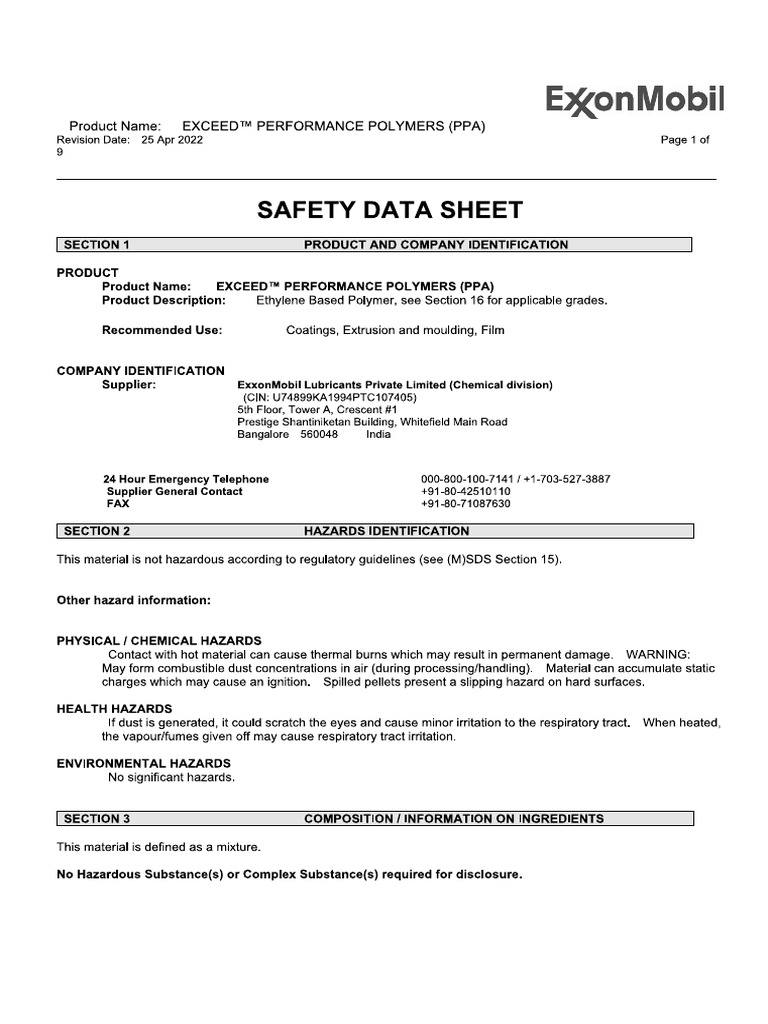 ExxonMobil

Product Name: EXCEED™ PERFORMANCE POLYMERS (PPA)
Revision Date: 25 Apr 2022
Page 1 of 9

SAFETY DATA SHEET

SECTION 1 PRODUCT AND COMPANY IDENTIFICATION

PRODUCT
Product Name: EXCEED™ PERFORMANCE POLYMERS (PPA)
Product Description: Ethylene Based Polymer, see Section 16 for applicable grades.

Recommended Use: Coatings, Extrusion and moulding, Film

COMPANY IDENTIFICATION
Supplier: ExxonMobil Lubricants Private Limited (Chemical division)
(CIN: U74899KA1994PTC107405)
5th Floor, Tower A, Crescent #1
Prestige Shantiniketan Building, Whitefield Main Road
Bangalore 560048 India

24 Hour Emergency Telephone 000-800-100-7141 / +1-703-527-3887
Supplier General Contact +91-80-42510110
FAX +91-80-71087630

SECTION 2 HAZARDS IDENTIFICATION

This material is not hazardous according to regulatory guidelines (see (M)SDS Section 15).

Other hazard information:

PHYSICAL / CHEMICAL HAZARDS
Contact with hot material can cause thermal burns which may result in permanent damage. WARNING: May form combustible dust concentrations in air (during processing/handling). Material can accumulate static charges which may cause an ignition. Spilled pellets present a slipping hazard on hard surfaces.

HEALTH HAZARDS
If dust is generated, it could scratch the eyes and cause minor irritation to the respiratory tract. When heated, the vapour/fumes given off may cause respiratory tract irritation.

ENVIRONMENTAL HAZARDS
No significant hazards.

SECTION 3 COMPOSITION / INFORMATION ON INGREDIENTS

This material is defined as a mixture.

No Hazardous Substance(s) or Complex Substance(s) required for disclosure.